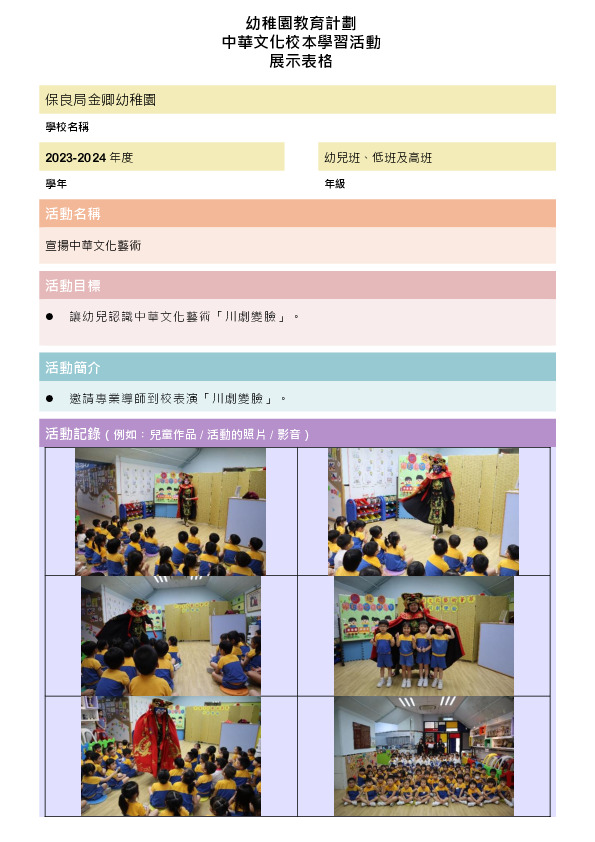 幼稚園教育計劃
中華文化校本學習活動
展示表格

保良局金卿幼稚園

學校名稱

2023-2024 年度

學年

幼兒班、低班及高班

年級

活動名稱

宣揚中華文化藝術

活動目標

● 讓幼兒認識中華文化藝術「川劇變臉」。

活動簡介

● 邀請專業導師到校表演「川劇變臉」。

活動記錄（例如：兒童作品 / 活動的照片 / 影音）